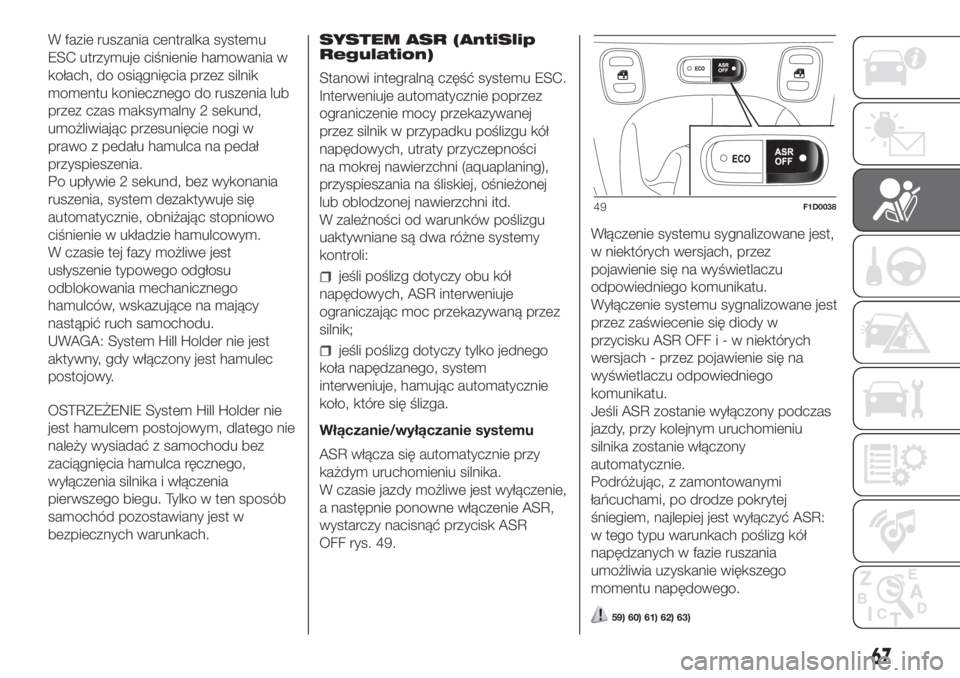 W fazie ruszania centralka systemu ESC utrzymuje ciśnienie hamowania w kołach, do osiągnięcia przez silnik momentu koniecznego do ruszenia lub przez czas maksymalny 2 sekund, umożliwiając przesunięcie nogi w prawo z pedału hamulca na pedał przyspieszenia.
Po upływie 2 sekund, bez wykonania ruszenia, system dezaktywuje się automatycznie, obniżając stopniowo ciśnienie w układzie hamulcowym.
W czasie tej fazy możliwe jest usłyszenie typowego odgłosu odblokowania mechanicznego hamulców, wskazujące na mający nastąpić ruch samochodu.
UWAGA: System Hill Holder nie jest aktywny, gdy włączony jest hamulec postojowy.

OSTRZEŻENIE System Hill Holder nie jest hamulcem postojowym, dlatego nie należy wysiadać z samochodu bez zaciągnięcia hamulca ręcznego, wyłączenia silnika i włączenia pierwszego biegu. Tylko w ten sposób samochód pozostawiany jest w bezpiecznych warunkach.

SYSTEM ASR (AntiSlip Regulation)

Stanowi integralną część systemu ESC. Interweniuje automatycznie poprzez ograniczenie mocy przekazywanej przez silnik w przypadku poślizgu kół napędowych, utraty przyczepności na mokrej nawierzchni (aquaplaning), przyspieszania na śliskiej, ośnieżonej lub oblodzonej nawierzchni itd.
W zależności od warunków poślizgu uaktywniane są dwa różne systemy kontroli:

jeśli poślizg dotyczy obu kół napędowych, ASR interweniuje ograniczając moc przekazywaną przez silnik;

jeśli poślizg dotyczy tylko jednego koła napędzanego, system interweniuje, hamując automatycznie koło, które się ślizga.

Włączanie/wyłączanie systemu

ASR włącza się automatycznie przy każdym uruchomieniu silnika.
W czasie jazdy możliwe jest wyłączenie, a następnie ponowne włączenie ASR, wystarczy nacisnąć przycisk ASR OFF rys. 49.

ECO
ASR OFF
ECO
ASR OFF

49 F1D0038

Włączenie systemu sygnalizowane jest, w niektórych wersjach, przez pojawienie się na wyświetlaczu odpowiedniego komunikatu.
Wyłączenie systemu sygnalizowane jest przez zaświecenie się diody w przycisku ASR OFF i - w niektórych wersjach - przez pojawienie się na wyświetlaczu odpowiedniego komunikatu.
Jeśli ASR zostanie wyłączony podczas jazdy, przy kolejnym uruchomieniu silnika zostanie włączony automatycznie.
Podróżując, z zamontowanymi łańcuchami, po drodze pokrytej śniegiem, najlepiej jest wyłączyć ASR: w tego typu warunkach poślizg kół napędzanych w fazie ruszania umożliwia uzyskanie większego momentu napędowego.

59) 60) 61) 62) 63)

67

carmanualsonline.info